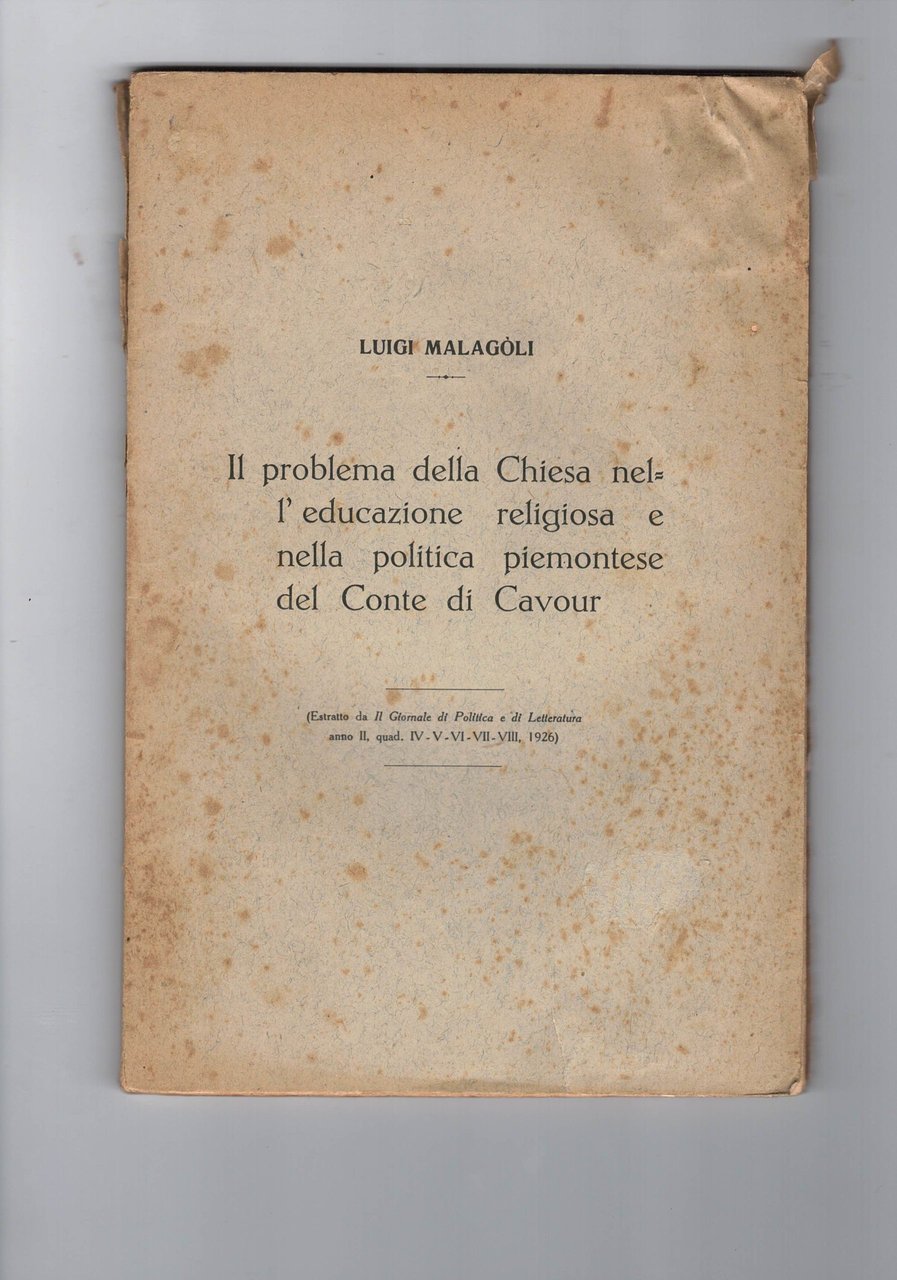 LUIGI MALAGÒLI

Il problema della Chiesa nell'educazione religiosa e nella politica piemontese del Conte di Cavour

(Estratto da Il Giornale di Politica e di Letteratura anno II, quad. IV-V-VI-VII-VIII, 1926)